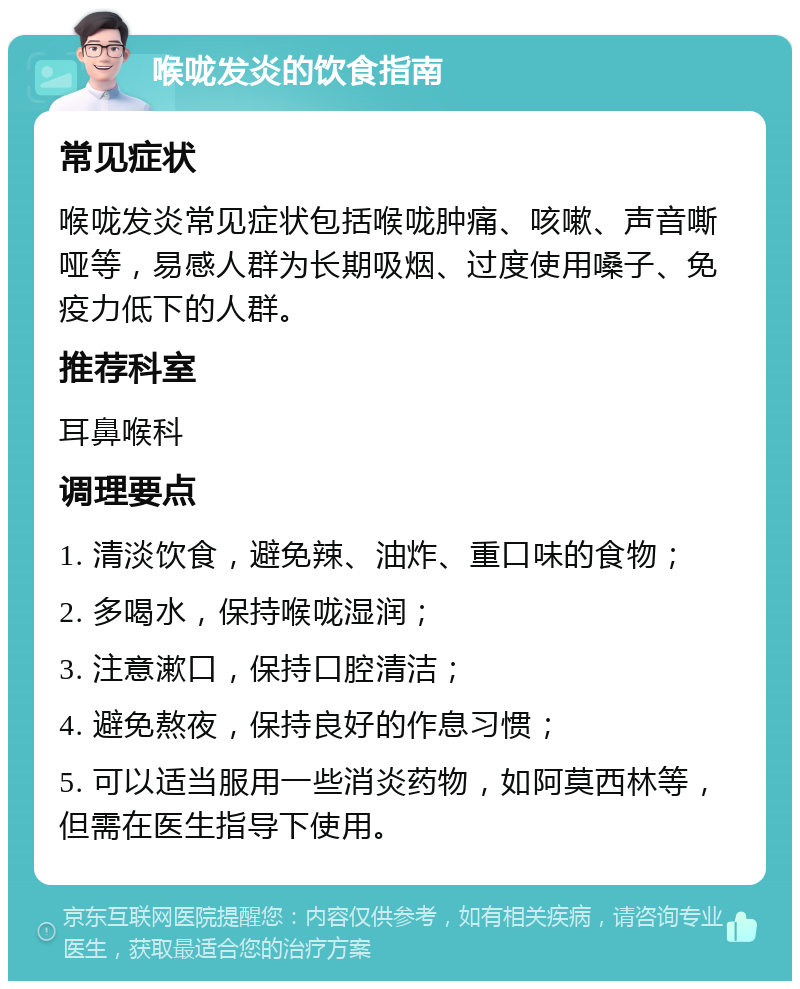 喉咙发炎的饮食指南

常见症状

喉咙发炎常见症状包括喉咙肿痛、咳嗽、声音嘶哑等，易感人群为长期吸烟、过度使用嗓子、免疫力低下的人群。

推荐科室

耳鼻喉科

调理要点

1. 清淡饮食，避免辣、油炸、重口味的食物；

2. 多喝水，保持喉咙湿润；

3. 注意漱口，保持口腔清洁；

4. 避免熬夜，保持良好的作息习惯；

5. 可以适当服用一些消炎药物，如阿莫西林等，但需在医生指导下使用。

京东互联网医院提醒您：内容仅供参考，如有相关疾病，请咨询专业医生，获取最适合您的治疗方案